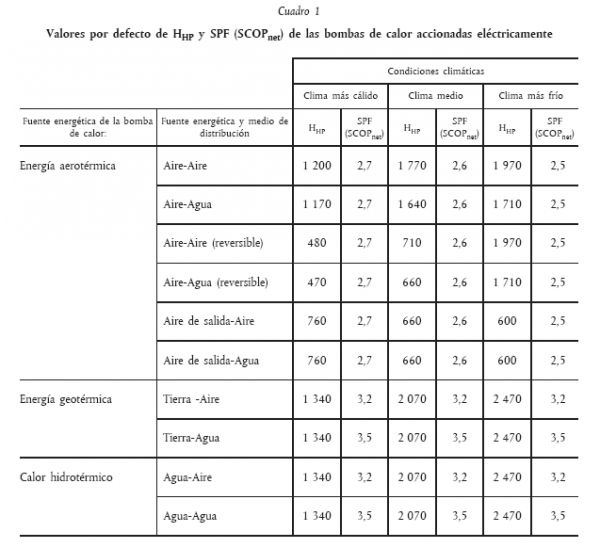 Cuadro 1

Valores por defecto de $H_{HP}$ y SPF ($SCOP_{net}$) de las bombas de calor accionadas eléctricamente

| | | Condiciones climáticas | | | | | |
|---|---|---|---|---|---|---|---|
| | | Clima más cálido | | Clima medio | | Clima más frío | |
| Fuente energética de la bomba de calor: | Fuente energética y medio de distribución | $H_{HP}$ | SPF ($SCOP_{net}$) | $H_{HP}$ | SPF ($SCOP_{net}$) | $H_{HP}$ | SPF ($SCOP_{net}$) |
| Energía aerotérmica | Aire-Aire | 1 200 | 2,7 | 1 770 | 2,6 | 1 970 | 2,5 |
| | Aire-Agua | 1 170 | 2,7 | 1 640 | 2,6 | 1 710 | 2,5 |
| | Aire-Aire (reversible) | 480 | 2,7 | 710 | 2,6 | 1 970 | 2,5 |
| | Aire-Agua (reversible) | 470 | 2,7 | 660 | 2,6 | 1 710 | 2,5 |
| | Aire de salida-Aire | 760 | 2,7 | 660 | 2,6 | 600 | 2,5 |
| | Aire de salida-Agua | 760 | 2,7 | 660 | 2,6 | 600 | 2,5 |
| Energía geotérmica | Tierra -Aire | 1 340 | 3,2 | 2 070 | 3,2 | 2 470 | 3,2 |
| | Tierra-Agua | 1 340 | 3,5 | 2 070 | 3,5 | 2 470 | 3,5 |
| Calor hidrotérmico | Agua-Aire | 1 340 | 3,2 | 2 070 | 3,2 | 2 470 | 3,2 |
| | Agua-Agua | 1 340 | 3,5 | 2 070 | 3,5 | 2 470 | 3,5 |